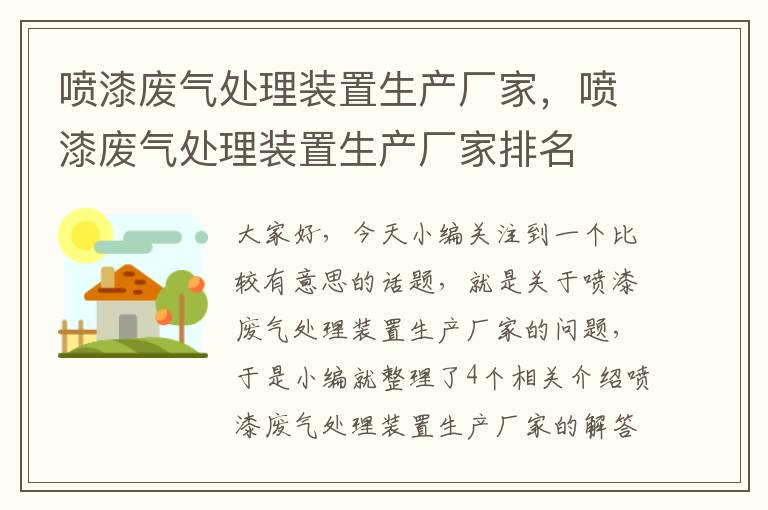 喷漆废气处理装置生产厂家，喷漆废气处理装置生产厂家排名

大家好，今天小编关注到一个比较有意思的话题，就是关于喷漆废气处理装置生产厂家的问题，于是小编就整理了4个相关介绍喷漆废气处理装置生产厂家的解答